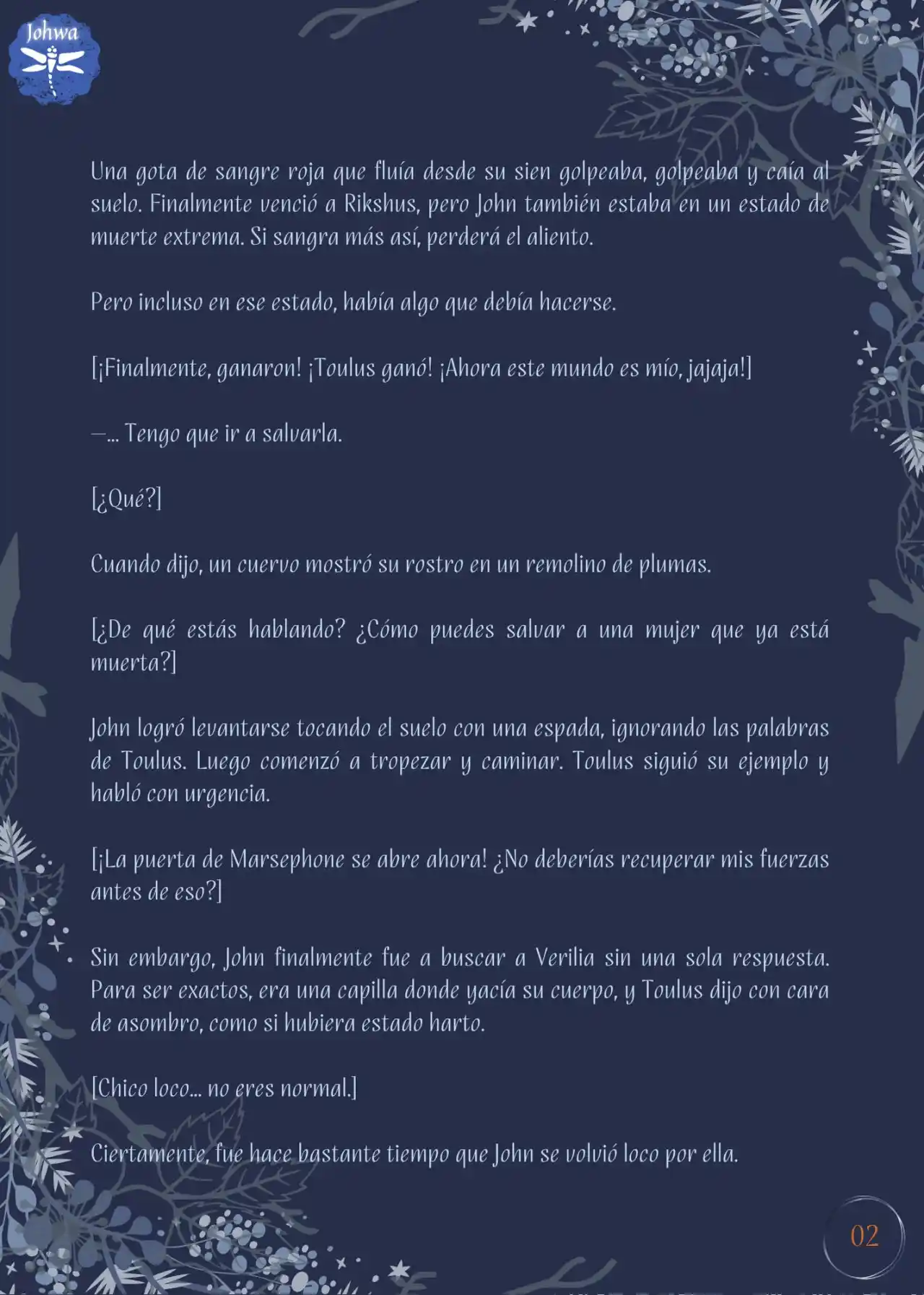 Johwa

Una gota de sangre roja que fluía desde su sien golpeaba, golpeaba y caía al suelo. Finalmente venció a Rikshus, pero John también estaba en un estado de muerte extrema. Si sangra más así, perderá el aliento.

Pero incluso en ese estado, había algo que debía hacerse.

[¡Finalmente, ganaron! ¡Toulus ganó! ¡Ahora este mundo es mío, jajaja!]

—... Tengo que ir a salvarla.

[¿Qué?]

Cuando dijo, un cuervo mostró su rostro en un remolino de plumas.

[¿De qué estás hablando? ¿Cómo puedes salvar a una mujer que ya está muerta?]

John logró levantarse tocando el suelo con una espada, ignorando las palabras de Toulus. Luego comenzó a tropezar y caminar. Toulus siguió su ejemplo y habló con urgencia.

[¡La puerta de Marsephone se abre ahora! ¿No deberías recuperar mis fuerzas antes de eso?]

Sin embargo, John finalmente fue a buscar a Verilia sin una sola respuesta. Para ser exactos, era una capilla donde yacía su cuerpo, y Toulus dijo con cara de asombro, como si hubiera estado harto.

[Chico loco... no eres normal.]

Ciertamente, fue hace bastante tiempo que John se volvió loco por ella.

02